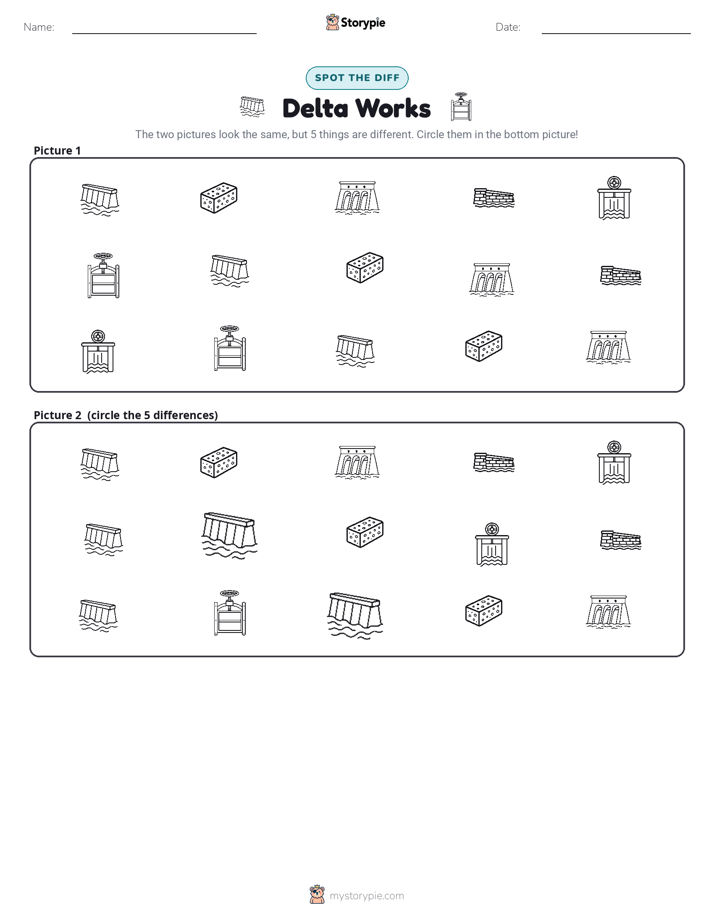 Name: ____ Storypie Date: ____

SPOT THE DIFF

Delta Works

The two pictures look the same, but 5 things are different. Circle them in the bottom picture!

Picture 1

Picture 2 (circle the 5 differences)

mystorypie.com